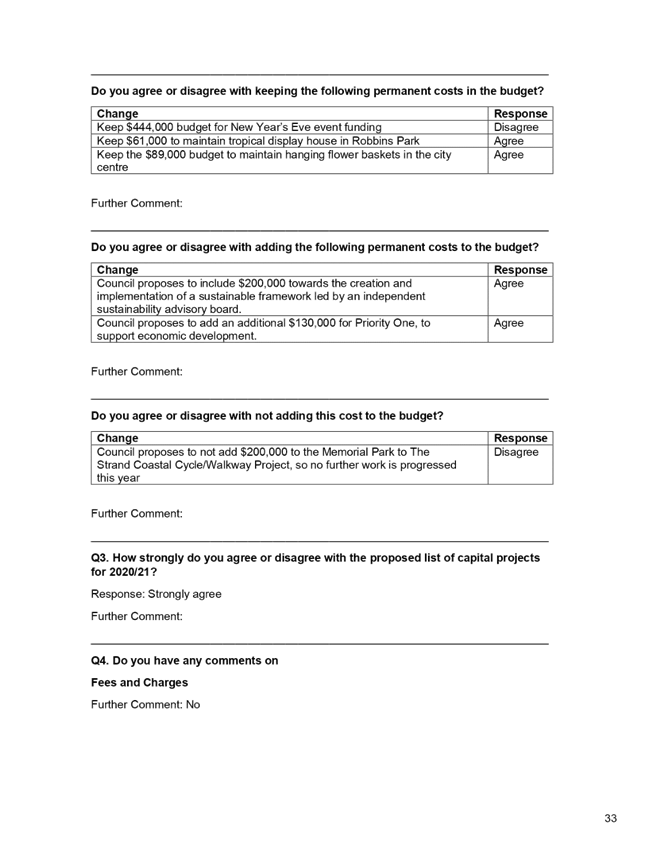 Do you agree or disagree with keeping the following permanent costs in the budget?

| Change | Response |
|---|---|
| Keep \$444,000 budget for New Year's Eve event funding | Disagree |
| Keep \$61,000 to maintain tropical display house in Robbins Park | Agree |
| Keep the \$89,000 budget to maintain hanging flower baskets in the city centre | Agree |

Further Comment:

Do you agree or disagree with adding the following permanent costs to the budget?

| Change | Response |
|---|---|
| Council proposes to include \$200,000 towards the creation and implementation of a sustainable framework led by an independent sustainability advisory board. | Agree |
| Council proposes to add an additional \$130,000 for Priority One, to support economic development. | Agree |

Further Comment:

Do you agree or disagree with not adding this cost to the budget?

| Change | Response |
|---|---|
| Council proposes to not add \$200,000 to the Memorial Park to The Strand Coastal Cycle/Walkway Project, so no further work is progressed this year | Disagree |

Further Comment:

Q3. How strongly do you agree or disagree with the proposed list of capital projects for 2020/21?

Response: Strongly agree

Further Comment:

Q4. Do you have any comments on

Fees and Charges

Further Comment: No

33